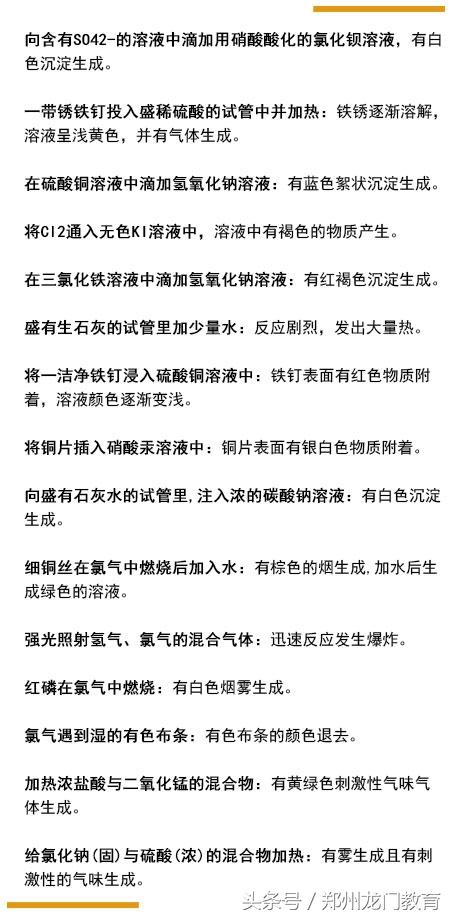 向含有SO42-的溶液中滴加用硝酸酸化的氯化钡溶液，有白色沉淀生成。

一带锈铁钉投入盛稀硫酸的试管中并加热：铁锈逐渐溶解，溶液呈浅黄色，并有气体生成。

在硫酸铜溶液中滴加氢氧化钠溶液：有蓝色絮状沉淀生成。

将Cl2通入无色KI溶液中，溶液中有褐色的物质产生。

在三氯化铁溶液中滴加氢氧化钠溶液：有红褐色沉淀生成。

盛有生石灰的试管里加少量水：反应剧烈，发出大量热。

将一洁净铁钉浸入硫酸铜溶液中：铁钉表面有红色物质附着，溶液颜色逐渐变浅。

将铜片插入硝酸汞溶液中：铜片表面有银白色物质附着。

向盛有石灰水的试管里，注入浓的碳酸钠溶液：有白色沉淀生成。

细铜丝在氯气中燃烧后加入水：有棕色的烟生成，加水后生成绿色的溶液。

强光照射氢气、氯气的混合气体：迅速反应发生爆炸。

红磷在氯气中燃烧：有白色烟雾生成。

氯气遇到湿的有色布条：有色布条的颜色退去。

加热浓盐酸与二氧化锰的混合物：有黄绿色刺激性气味气体生成。

给氯化钠(固)与硫酸(浓)的混合物加热：有雾生成且有刺激性的气味生成。

头条号 / 郑州龙门教育